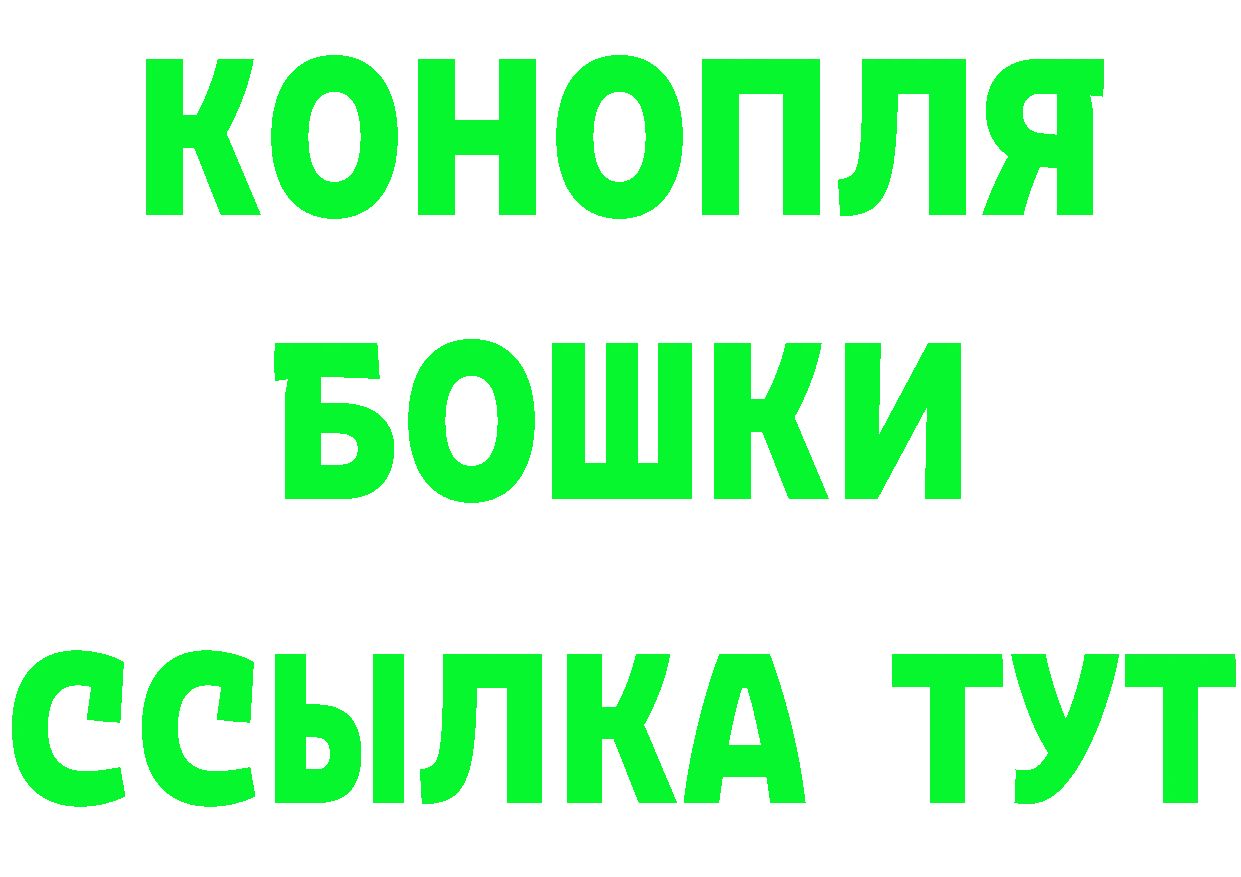 КОНОПЛЯ
БОШКИ
ССЫЛКА ТУТ